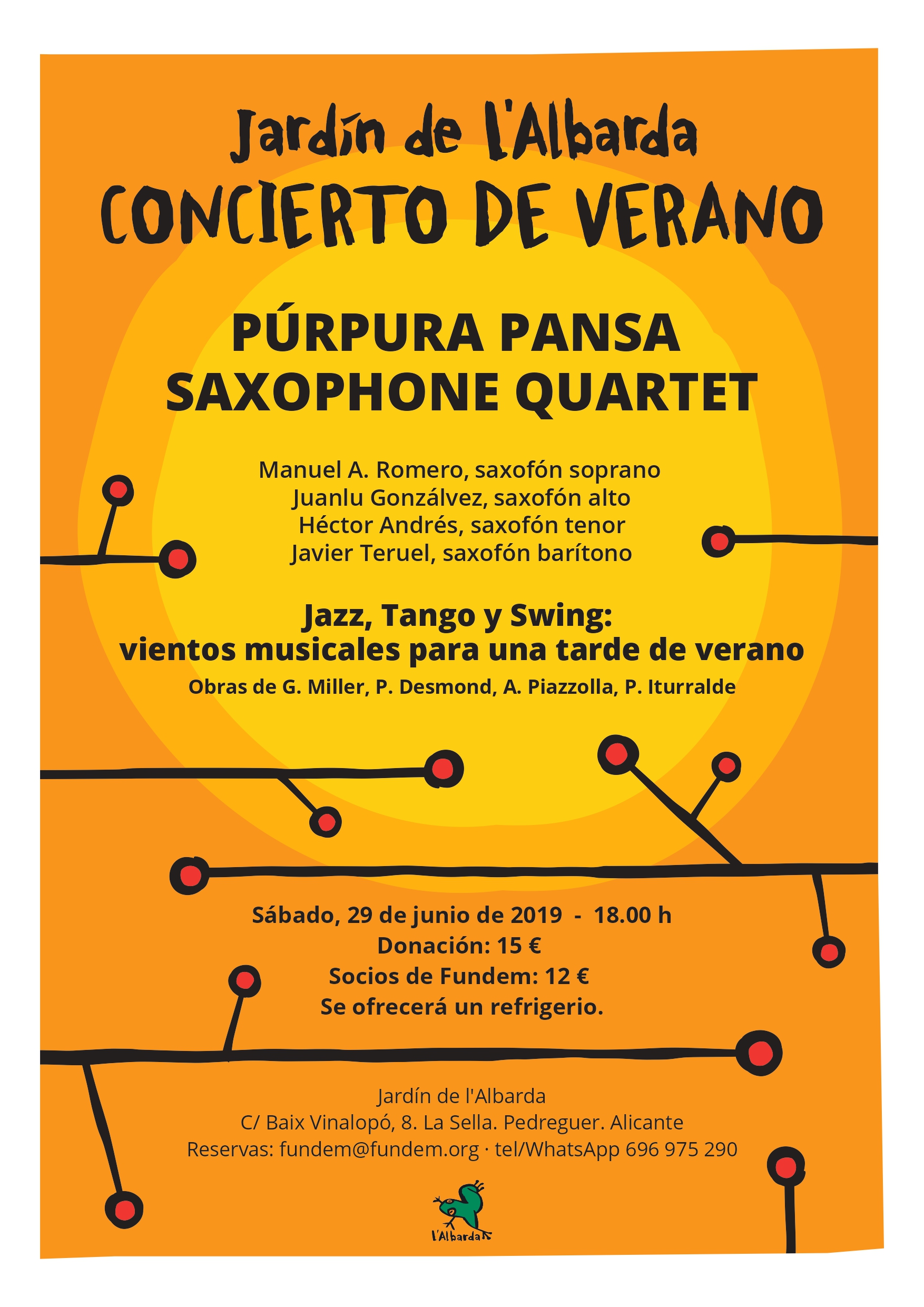 Jardín de l'Albarda
CONCIERTO DE VERANO

PÚRPURA PANSA
SAXOPHONE QUARTET

Manuel A. Romero, saxofón soprano
Juanlu Gonzálvez, saxofón alto
Héctor Andrés, saxofón tenor
Javier Teruel, saxofón barítono

Jazz, Tango y Swing:
vientos musicales para una tarde de verano
Obras de G. Miller, P. Desmond, A. Piazzolla, P. Iturralde

Sábado, 29 de junio de 2019 - 18.00 h
Donación: 15 €
Socios de Fundem: 12 €
Se ofrecerá un refrigerio.

Jardín de l'Albarda
C/ Baix Vinalopó, 8. La Sella. Pedreguer. Alicante
Reservas: fundem@fundem.org · tel/WhatsApp 696 975 290

l'Albarda